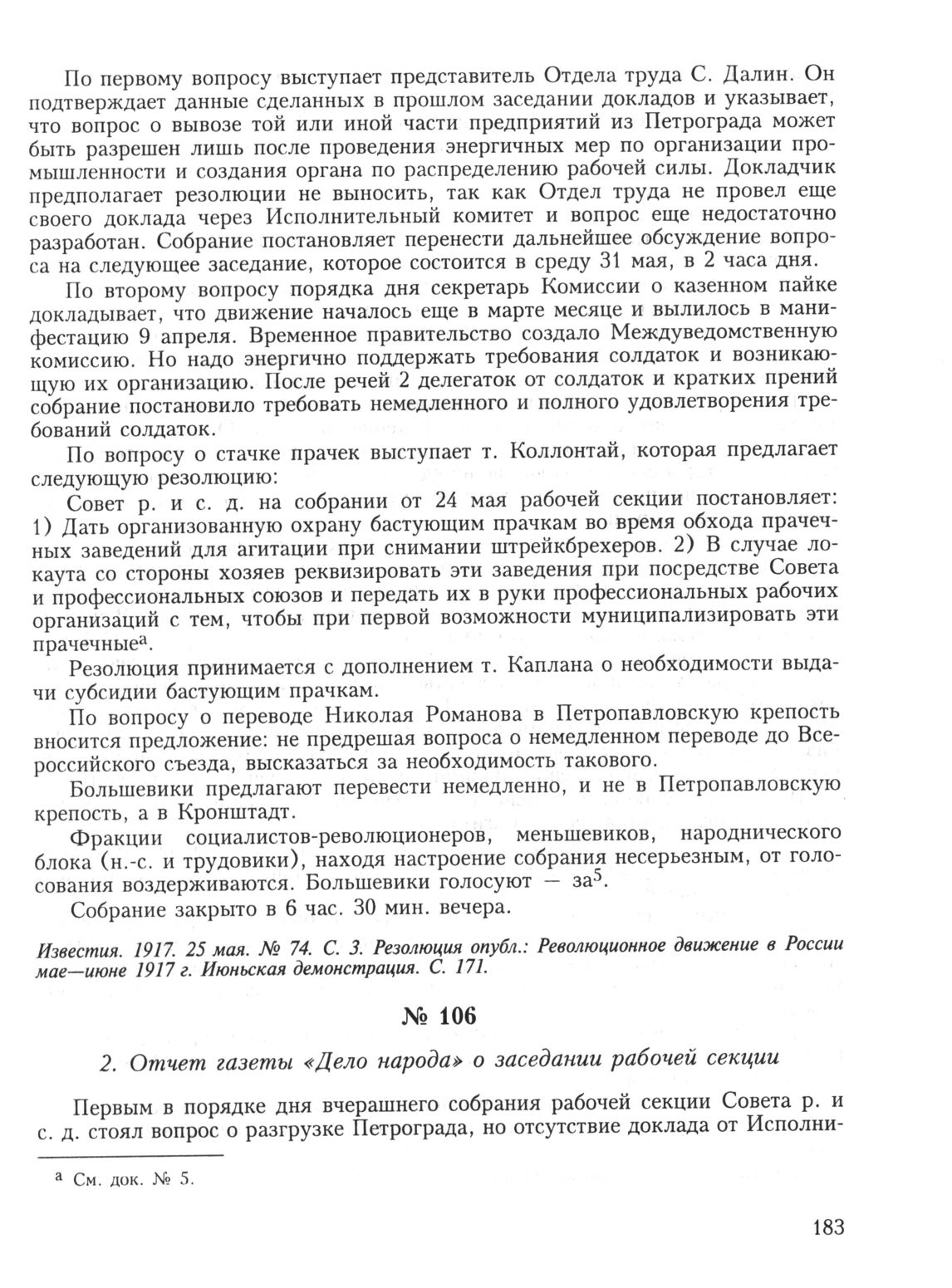 По первому вопросу выступает представитель Отдела труда С. Далин. Он подтверждает данные сделанных в прошлом заседании докладов и указывает, что вопрос о вывозе той или иной части предприятий из Петрограда может быть разрешен лишь после проведения энергичных мер по организации промышленности и создания органа по распределению рабочей силы. Докладчик предполагает резолюции не выносить, так как Отдел труда не провел еще своего доклада через Исполнительный комитет и вопрос еще недостаточно разработан. Собрание постановляет перенести дальнейшее обсуждение вопроса на следующее заседание, которое состоится в среду 31 мая, в 2 часа дня.

По второму вопросу порядка дня секретарь Комиссии о казенном пайке докладывает, что движение началось еще в марте месяце и вылилось в манифестацию 9 апреля. Временное правительство создало Междуведомственную комиссию. Но надо энергично поддержать требования солдаток и возникающую их организацию. После речей 2 делегаток от солдаток и кратких прений собрание постановило требовать немедленного и полного удовлетворения требований солдаток.

По вопросу о стачке прачек выступает т. Коллонтай, которая предлагает следующую резолюцию:

Совет р. и с. д. на собрании от 24 мая рабочей секции постановляет: 1) Дать организованную охрану бастующим прачкам во время обхода прачечных заведений для агитации при снимании штрейкбрехеров. 2) В случае локаута со стороны хозяев реквизировать эти заведения при посредстве Совета и профессиональных союзов и передать их в руки профессиональных рабочих организаций с тем, чтобы при первой возможности муниципализировать эти прачечные$^{а}$.

Резолюция принимается с дополнением т. Каплана о необходимости выдачи субсидии бастующим прачкам.

По вопросу о переводе Николая Романова в Петропавловскую крепость вносится предложение: не предрешая вопроса о немедленном переводе до Всероссийского съезда, высказаться за необходимость такового.

Большевики предлагают перевести немедленно, и не в Петропавловскую крепость, а в Кронштадт.

Фракции социалистов-революционеров, меньшевиков, народнического блока (н.-с. и трудовики), находя настроение собрания несерьезным, от голосования воздерживаются. Большевики голосуют — за$^{5}$.

Собрание закрыто в 6 час. 30 мин. вечера.

Известия. 1917. 25 мая. № 74. С. 3. Резолюция опубл.: Революционное движение в России мае—июне 1917 г. Июньская демонстрация. С. 171.

№ 106

2. Отчет газеты «Дело народа» о заседании рабочей секции

Первым в порядке дня вчерашнего собрания рабочей секции Совета р. и с. д. стоял вопрос о разгрузке Петрограда, но отсутствие доклада от Исполни-

$^{а}$ См. док. № 5.

183